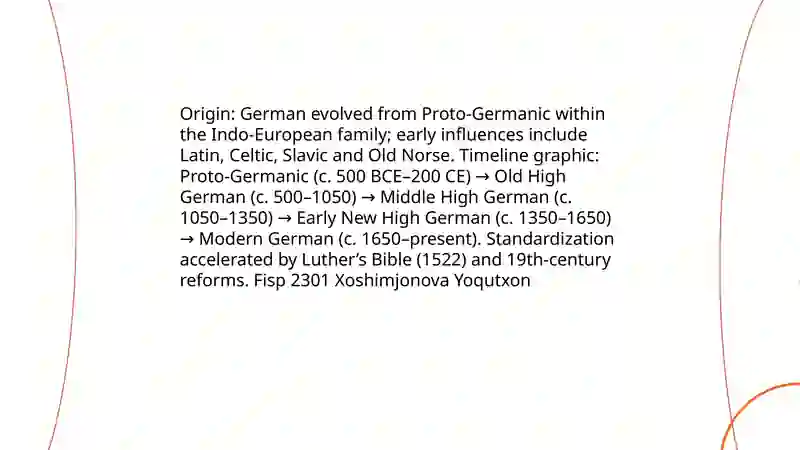 Origin: German evolved from Proto-Germanic within the Indo-European family; early influences include Latin, Celtic, Slavic and Old Norse. Timeline graphic: Proto-Germanic (c. 500 BCE–200 CE) → Old High German (c. 500–1050) → Middle High German (c. 1050–1350) → Early New High German (c. 1350–1650) → Modern German (c. 1650–present). Standardization accelerated by Luther's Bible (1522) and 19th-century reforms. Fisp 2301 Xoshimjonova Yoqutxon